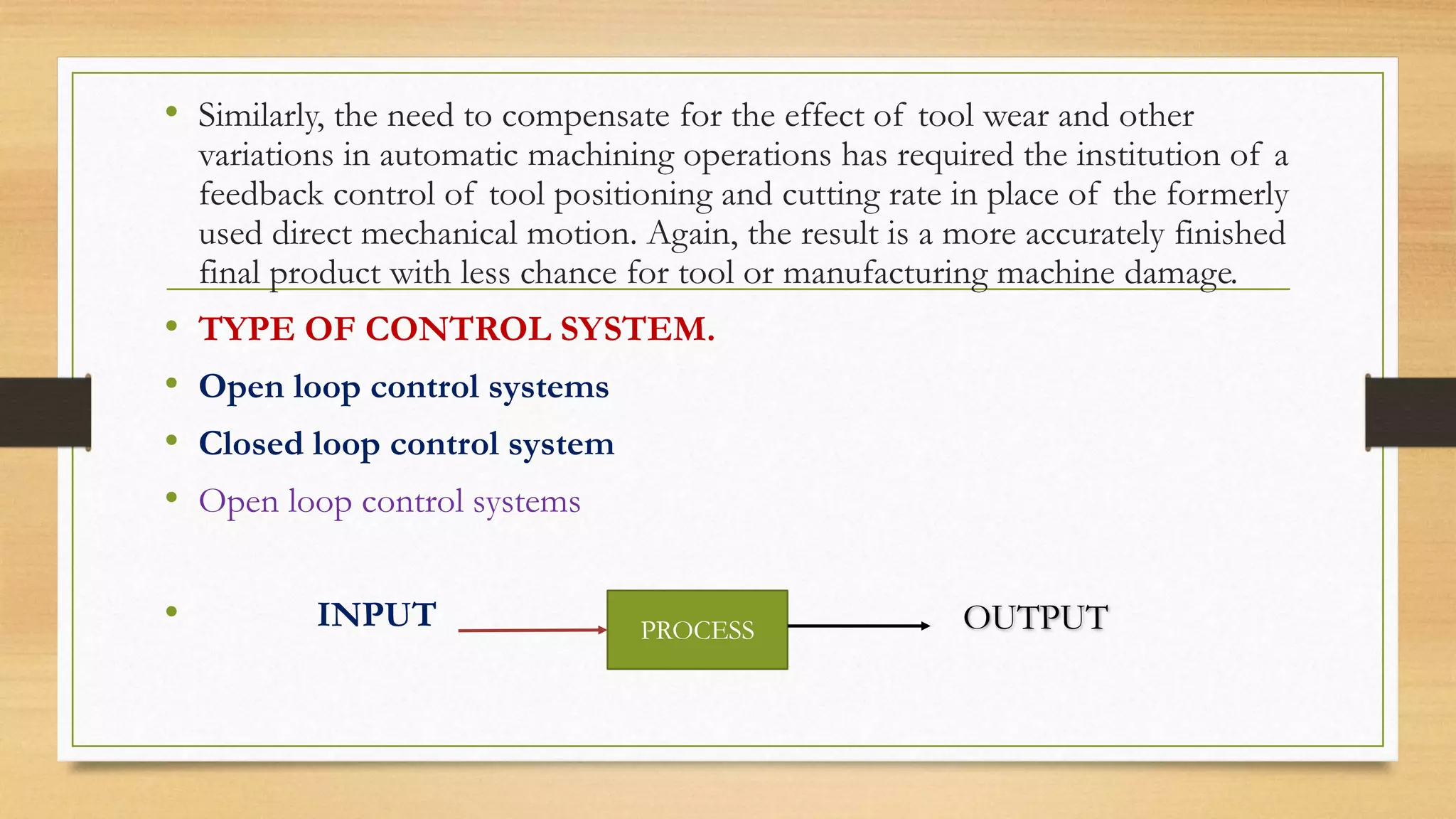 • Similarly, the need to compensate for the effect of tool wear and other variations in automatic machining operations has required the institution of a feedback control of tool positioning and cutting rate in place of the formerly used direct mechanical motion. Again, the result is a more accurately finished final product with less chance for tool or manufacturing machine damage.

• TYPE OF CONTROL SYSTEM.
• Open loop control systems
• Closed loop control system
• Open loop control systems

• INPUT PROCESS OUTPUT